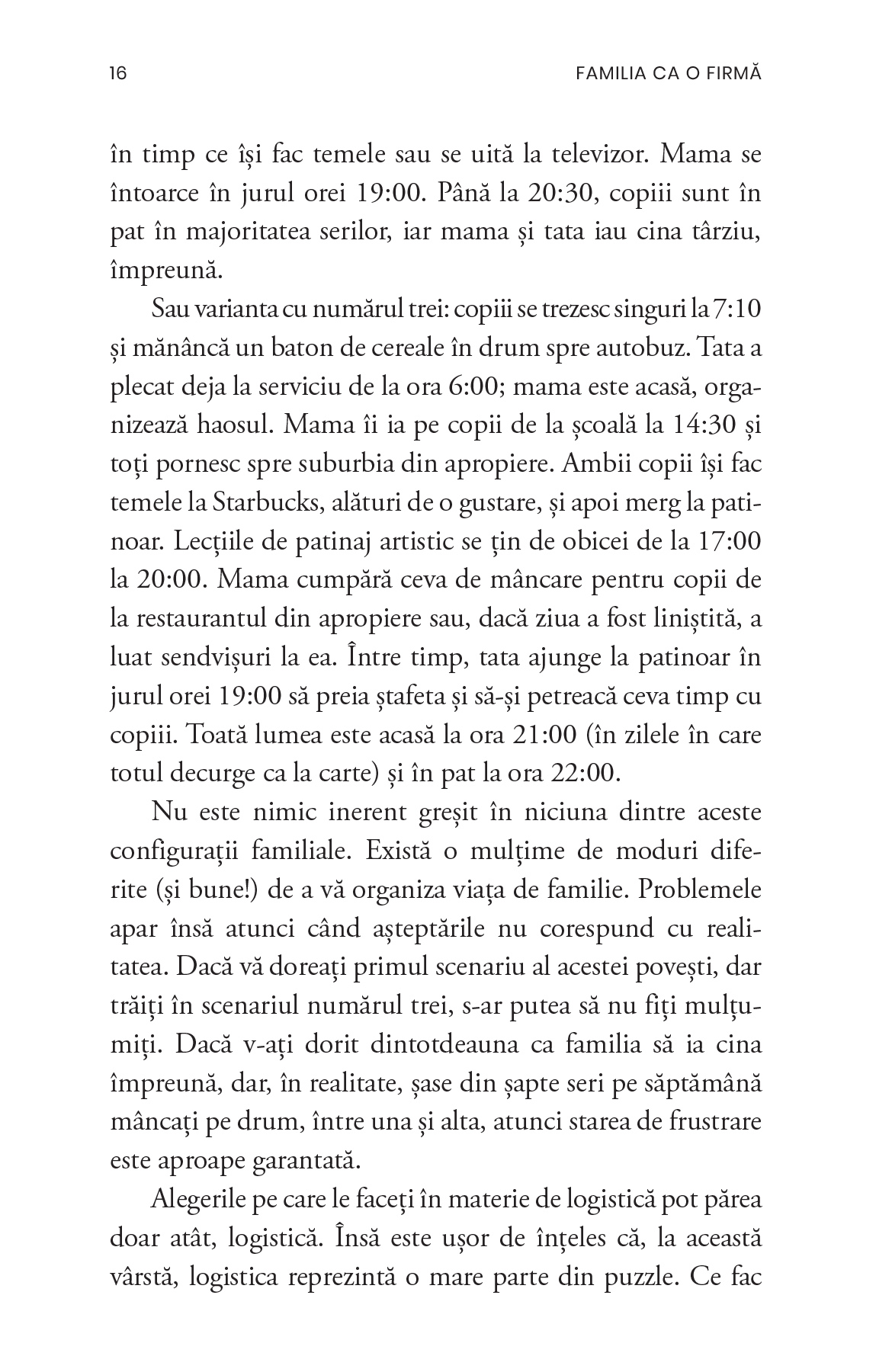 16 FAMILIA CA O FIRMĂ

în timp ce își fac temele sau se uită la televizor. Mama se întoarce în jurul orei 19:00. Până la 20:30, copiii sunt în pat în majoritatea serilor, iar mama și tata iau cina târziu, împreună.

Sau varianta cu numărul trei: copiii se trezesc singuri la 7:10 și mănâncă un baton de cereale în drum spre autobuz. Tata a plecat deja la serviciu de la ora 6:00; mama este acasă, organizează haosul. Mama îi ia pe copii de la școală la 14:30 și toți pornesc spre suburbia din apropiere. Ambii copii își fac temele la Starbucks, alături de o gustare, și apoi merg la patinoar. Lecțiile de patinaj artistic se țin de obicei de la 17:00 la 20:00. Mama cumpără ceva de mâncare pentru copii de la restaurantul din apropiere sau, dacă ziua a fost liniștită, a luat sendvișuri la ea. Între timp, tata ajunge la patinoar în jurul orei 19:00 să preia ștafeta și să-și petreacă ceva timp cu copiii. Toată lumea este acasă la ora 21:00 (în zilele în care totul decurge ca la carte) și în pat la ora 22:00.

Nu este nimic inerent greșit în niciuna dintre aceste configurații familiale. Există o mulțime de moduri diferite (și bune!) de a vă organiza viața de familie. Problemele apar însă atunci când așteptările nu corespund cu realitatea. Dacă vă doreați primul scenariu al acestei povești, dar trăiți în scenariul numărul trei, s-ar putea să nu fiți mulțumiți. Dacă v-ați dorit dintotdeauna ca familia să ia cina împreună, dar, în realitate, șase din șapte seri pe săptămână mâncați pe drum, între una și alta, atunci starea de frustrare este aproape garantată.

Alegerile pe care le faceți în materie de logistică pot părea doar atât, logistică. Însă este ușor de înțeles că, la această vârstă, logistica reprezintă o mare parte din puzzle. Ce fac